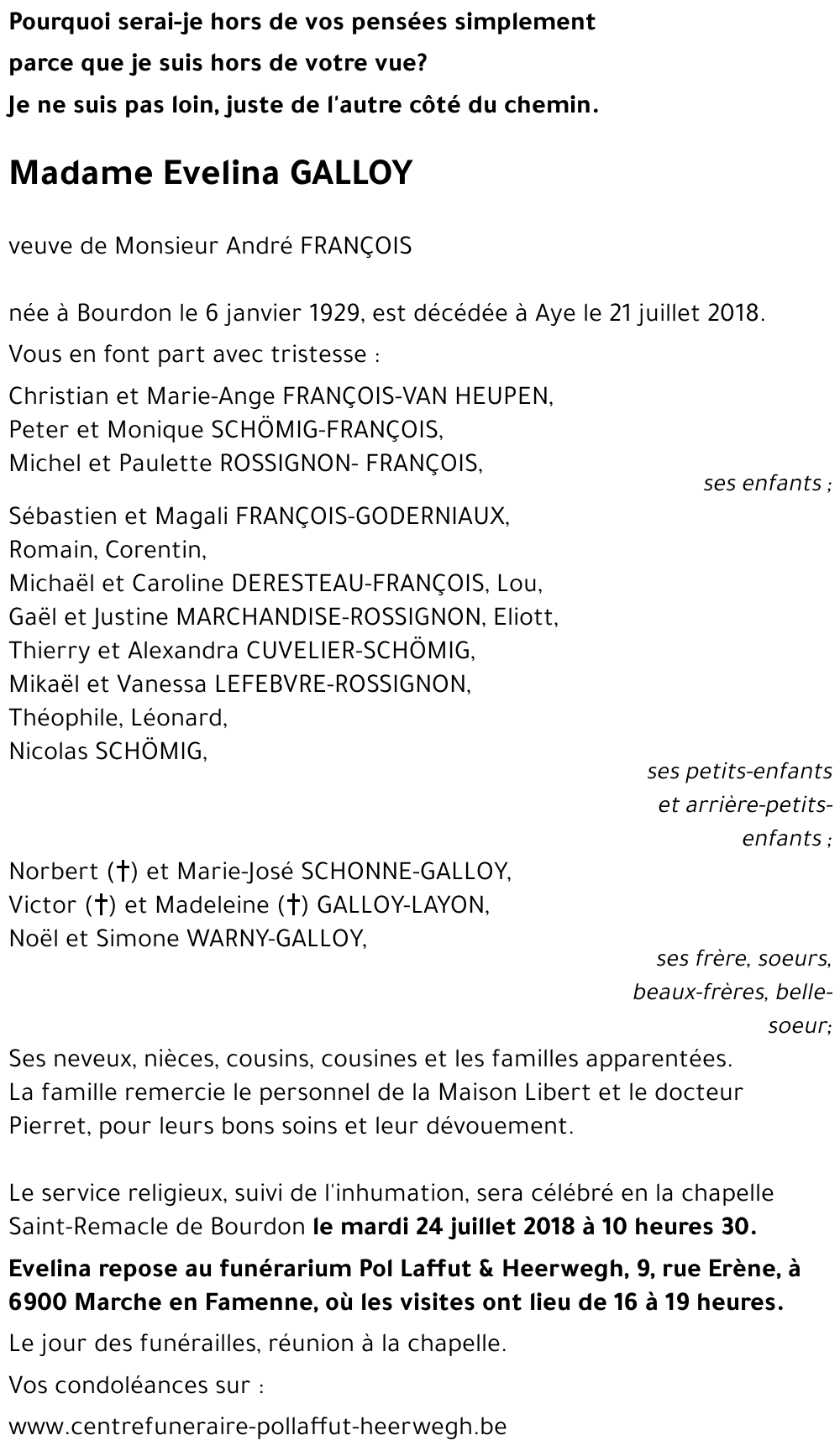 Pourquoi serai-je hors de vos pensées simplement
parce que je suis hors de votre vue?
Je ne suis pas loin, juste de l'autre côté du chemin.

Madame Evelina GALLOY

veuve de Monsieur André FRANÇOIS

née à Bourdon le 6 janvier 1929, est décédée à Aye le 21 juillet 2018.

Vous en font part avec tristesse :

Christian et Marie-Ange FRANÇOIS-VAN HEUPEN,
Peter et Monique SCHÖMIG-FRANÇOIS,
Michel et Paulette ROSSIGNON- FRANÇOIS,
ses enfants ;

Sébastien et Magali FRANÇOIS-GODERNIAUX,
Romain, Corentin,
Michaël et Caroline DERESTEAU-FRANÇOIS, Lou,
Gaël et Justine MARCHANDISE-ROSSIGNON, Eliott,
Thierry et Alexandra CUVELIER-SCHÖMIG,
Mikaël et Vanessa LEFEBVRE-ROSSIGNON,
Théophile, Léonard,
Nicolas SCHÖMIG,
ses petits-enfants et arrière-petits-enfants ;

Norbert (†) et Marie-José SCHONNE-GALLOY,
Victor (†) et Madeleine (†) GALLOY-LAYON,
Noël et Simone WARNY-GALLOY,
ses frère, soeurs, beaux-frères, belle-soeur;

Ses neveux, nièces, cousins, cousines et les familles apparentées.
La famille remercie le personnel de la Maison Libert et le docteur Pierret, pour leurs bons soins et leur dévouement.

Le service religieux, suivi de l'inhumation, sera célébré en la chapelle Saint-Remacle de Bourdon le mardi 24 juillet 2018 à 10 heures 30.

Evelina repose au funérarium Pol Laffut & Heerwegh, 9, rue Erène, à 6900 Marche en Famenne, où les visites ont lieu de 16 à 19 heures.

Le jour des funérailles, réunion à la chapelle.

Vos condoléances sur :

www.centrefuneraire-pollaffut-heerwegh.be